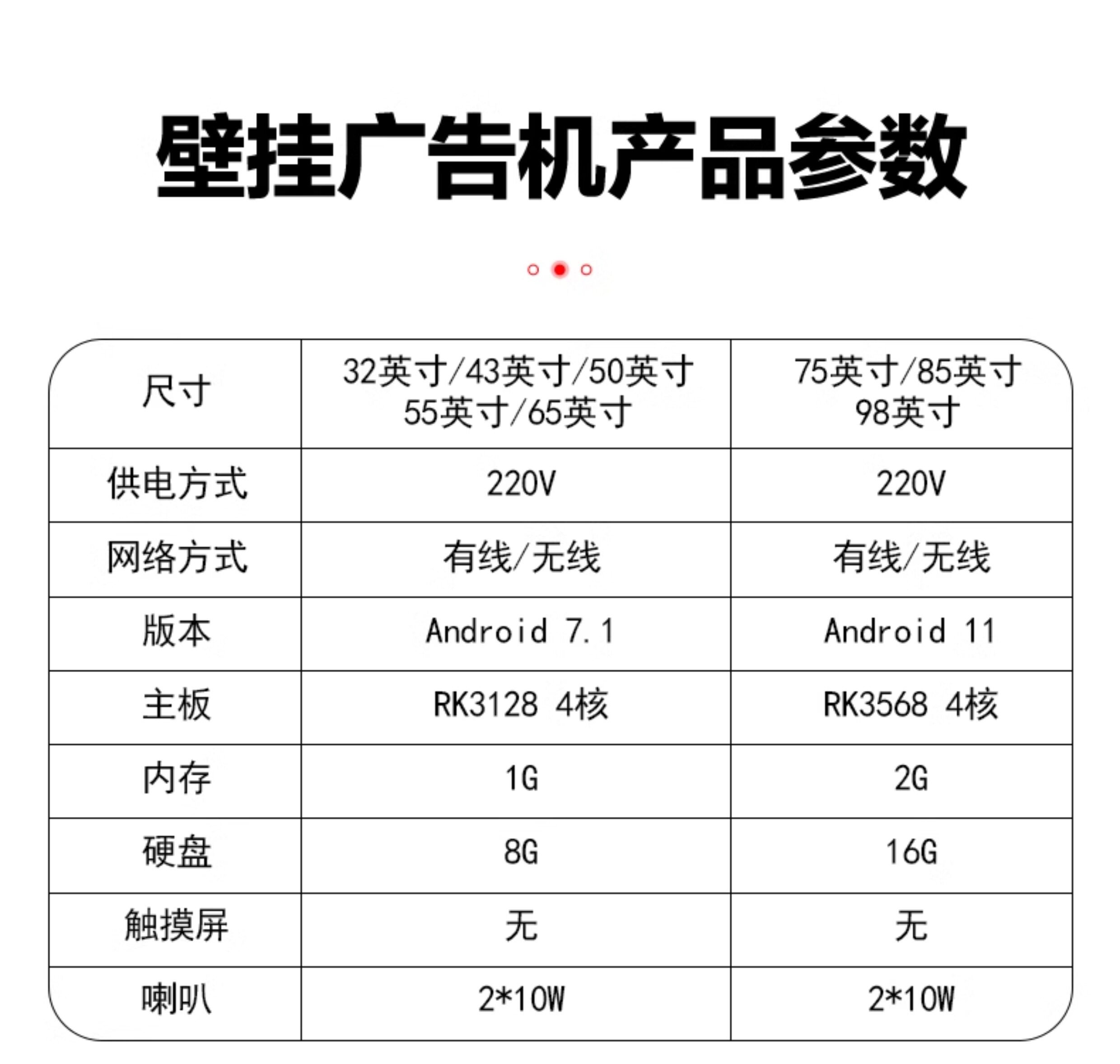 壁挂广告机产品参数

| 尺寸 | 32英寸/43英寸/50英寸 55英寸/65英寸 | 75英寸/85英寸 98英寸 |
|---|---|---|
| 供电方式 | 220V | 220V |
| 网络方式 | 有线/无线 | 有线/无线 |
| 版本 | Android 7.1 | Android 11 |
| 主板 | RK3128 4核 | RK3568 4核 |
| 内存 | 1G | 2G |
| 硬盘 | 8G | 16G |
| 触摸屏 | 无 | 无 |
| 喇叭 | 2*10W | 2*10W |